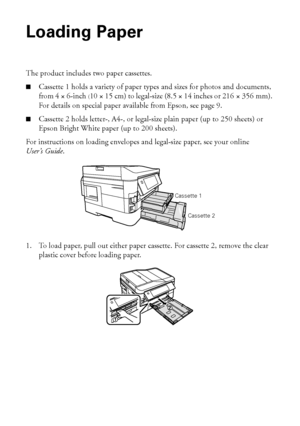 Loading Paper

The product includes two paper cassettes.

■ Cassette 1 holds a variety of paper types and sizes for photos and documents, from 4 × 6-inch (10 × 15 cm) to legal-size (8.5 × 14 inches or 216 × 356 mm). For details on special paper available from Epson, see page 9.

■ Cassette 2 holds letter-, A4-, or legal-size plain paper (up to 250 sheets) or Epson Bright White paper (up to 200 sheets).

For instructions on loading envelopes and legal-size paper, see your online User's Guide.

Cassette 1

Cassette 2

1. To load paper, pull out either paper cassette. For cassette 2, remove the clear plastic cover before loading paper.